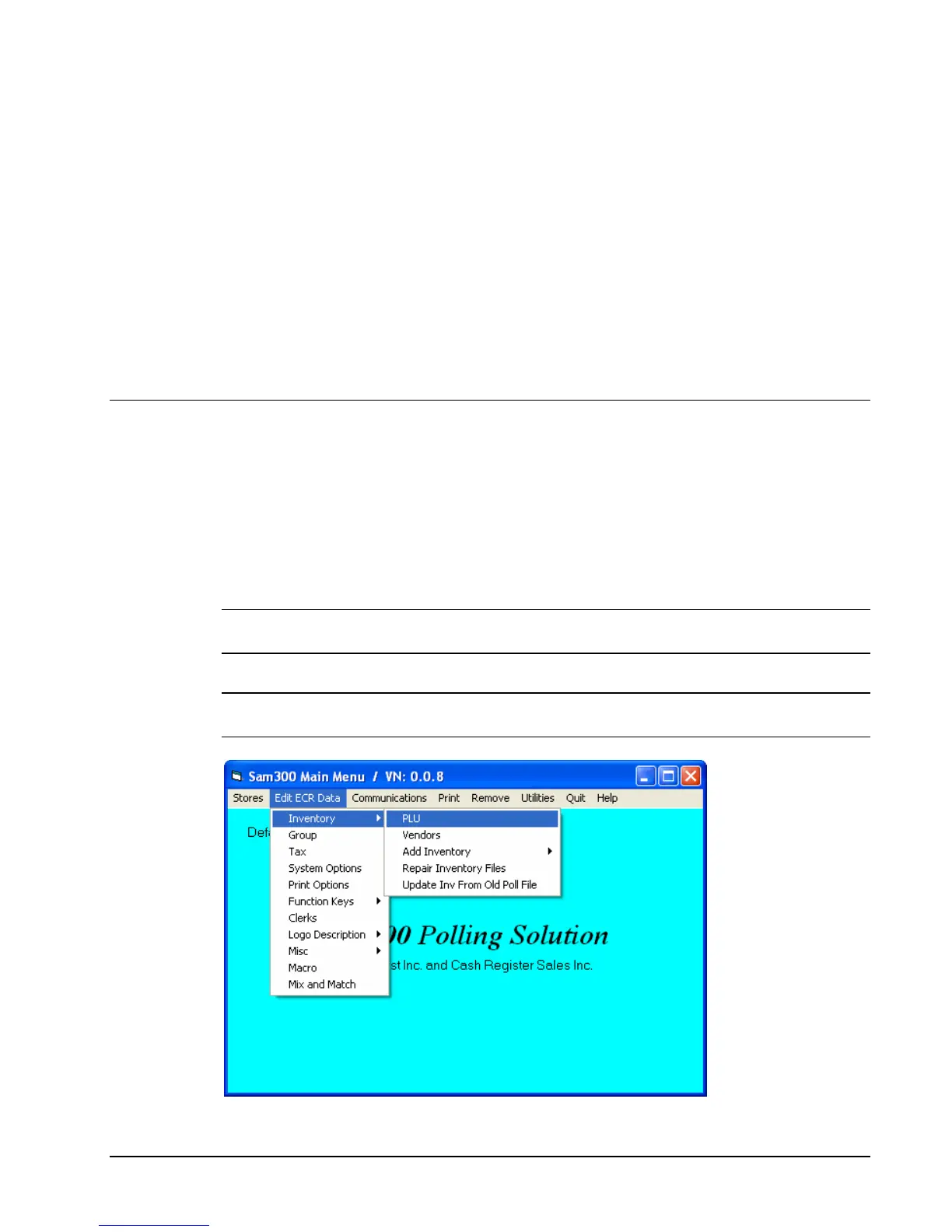 Sam300 Main Menu / VN: 0.0.8

Stores Edit ECR Data Communications Print Remove Utilities Quit Help

Inventory
Group
Tax
System Options
Print Options
Function Keys
Clerks
Logo Description
Misc
Macro
Mix and Match

PLU
Vendors
Add Inventory
Repair Inventory Files
Update Inv From Old Poll File

Def

00 Polling Solution

st Inc. and Cash Register Sales Inc.